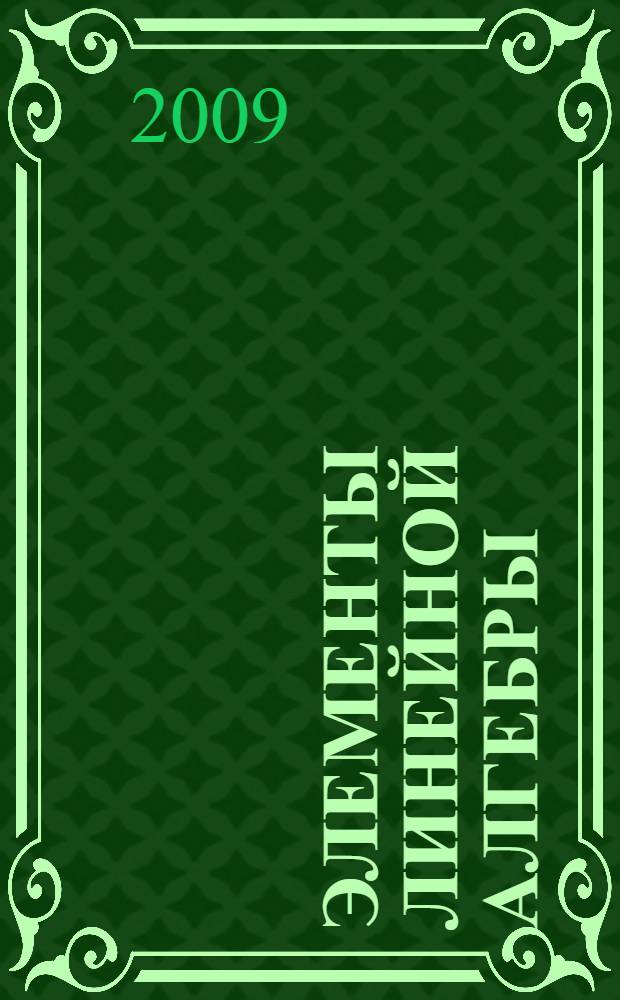 2009

ЭЛЕМЕНТЫ ЛИНЕЙНОЙ АЛГЕБРЫ